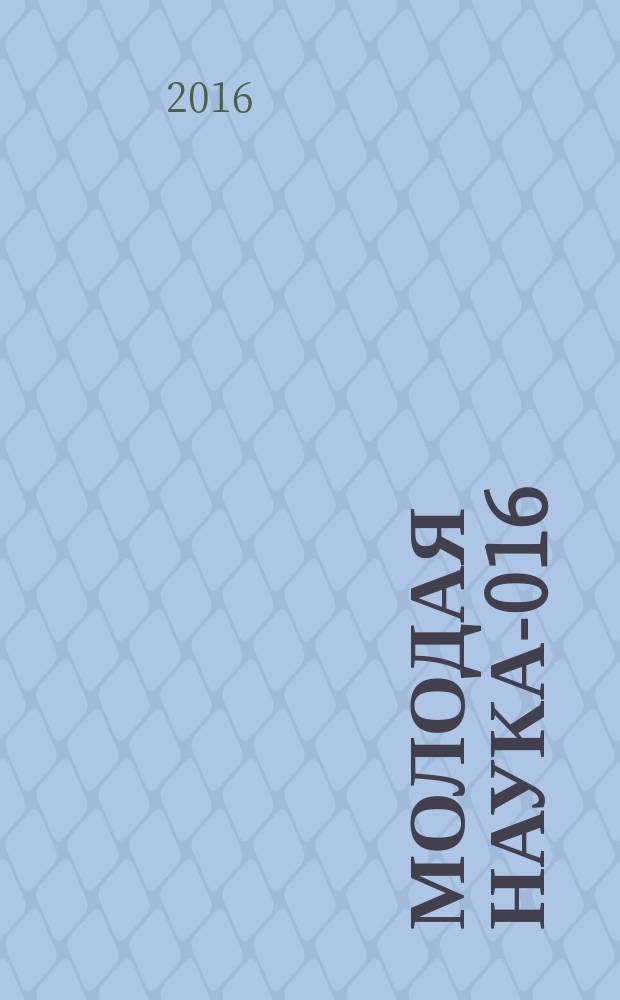 2016

МОЛОДАЯ НАУКА-016